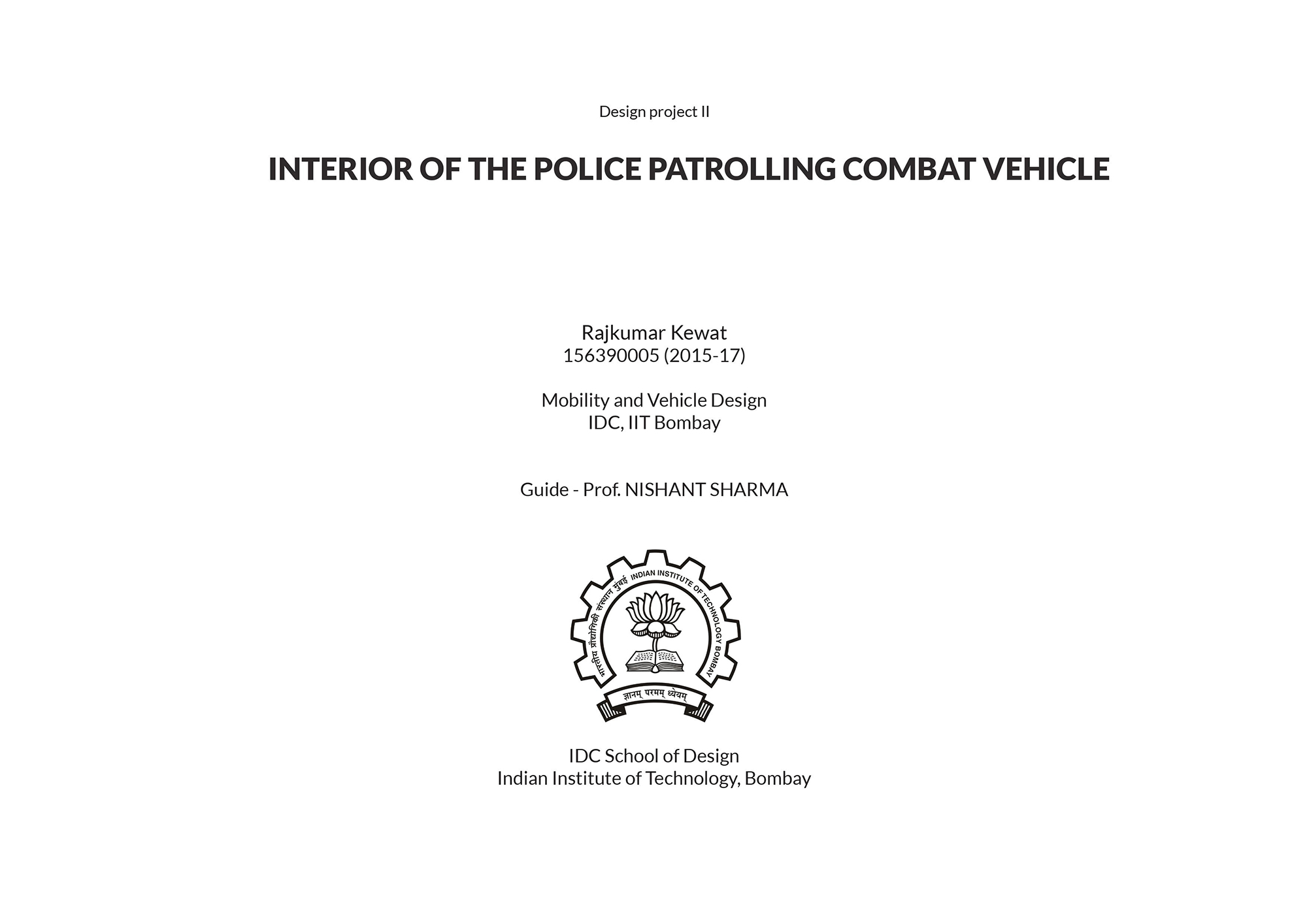 Design project II

INTERIOR OF THE POLICE PATROLLING COMBAT VEHICLE

Rajkumar Kewat
156390005 (2015-17)

Mobility and Vehicle Design
IDC, IIT Bombay

Guide - Prof. NISHANT SHARMA

भारतीय प्रौद्योगिकी संस्थान मुंबई
INDIAN INSTITUTE OF TECHNOLOGY BOMBAY
ज्ञानम् परमम् ध्येयम्

IDC School of Design
Indian Institute of Technology, Bombay